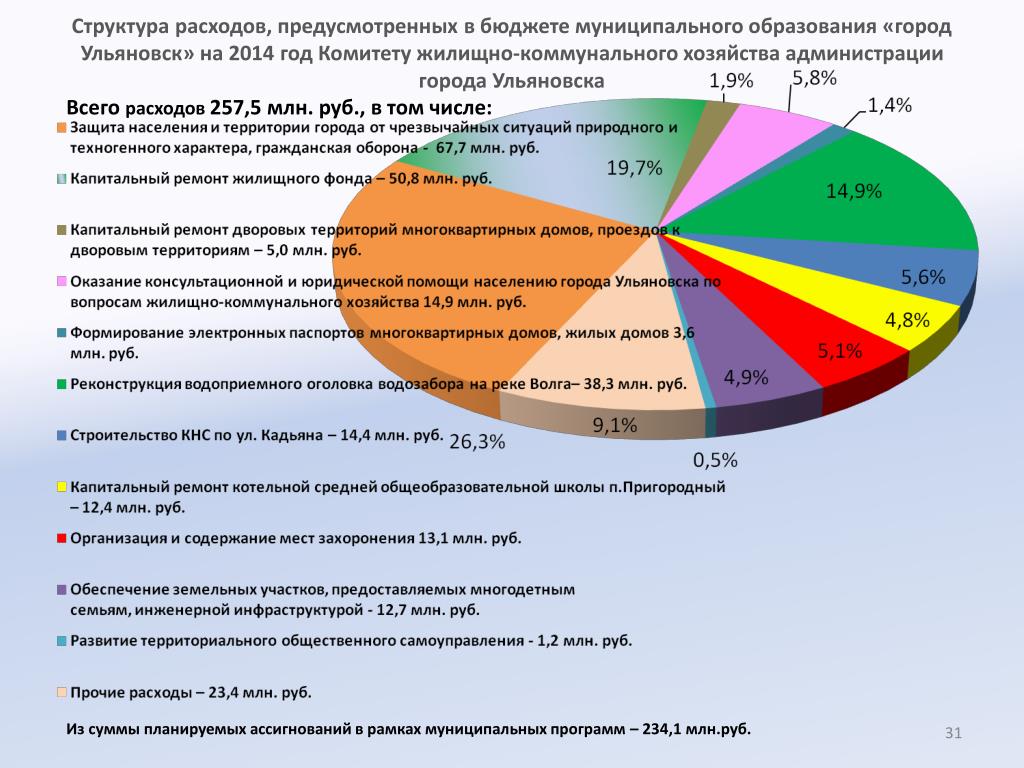 Структура расходов, предусмотренных в бюджете муниципального образования «город Ульяновск» на 2014 год Комитету жилищно-коммунального хозяйства администрации города Ульяновска

Всего расходов 257,5 млн. руб., в том числе:

Защита населения и территории города от чрезвычайных ситуаций природного и техногенного характера, гражданская оборона - 67,7 млн. руб.

Капитальный ремонт жилищного фонда – 50,8 млн. руб.

Капитальный ремонт дворовых территорий многоквартирных домов, проездов к дворовым территориям – 5,0 млн. руб.

Оказание консультационной и юридической помощи населению города Ульяновска по вопросам жилищно-коммунального хозяйства 14,9 млн. руб.

Формирование электронных паспортов многоквартирных домов, жилых домов 3,6 млн. руб.

Реконструкция водоприемного оголовка водозабора на реке Волга– 38,3 млн. руб.

Строительство КНС по ул. Кадьяна – 14,4 млн. руб.

Капитальный ремонт котельной средней общеобразовательной школы п.Пригородный – 12,4 млн. руб.

Организация и содержание мест захоронения 13,1 млн. руб.

Обеспечение земельных участков, предоставляемых многодетным семьям, инженерной инфраструктурой - 12,7 млн. руб.

Развитие территориального общественного самоуправления - 1,2 млн. руб.

Прочие расходы – 23,4 млн. руб.

1,9%
5,8%
1,4%
19,7%
14,9%
5,6%
4,8%
5,1%
4,9%
9,1%
26,3%
0,5%

Из суммы планируемых ассигнований в рамках муниципальных программ – 234,1 млн.руб.

31